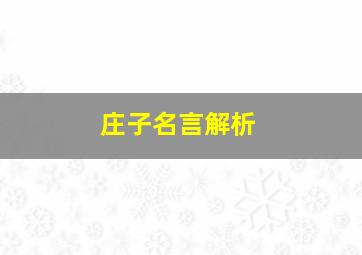 庄子名言解析